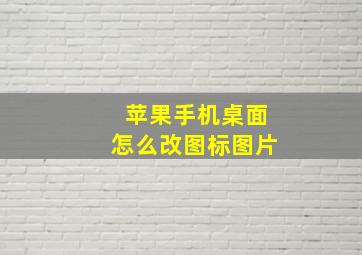 苹果手机桌面
怎么改图标图片